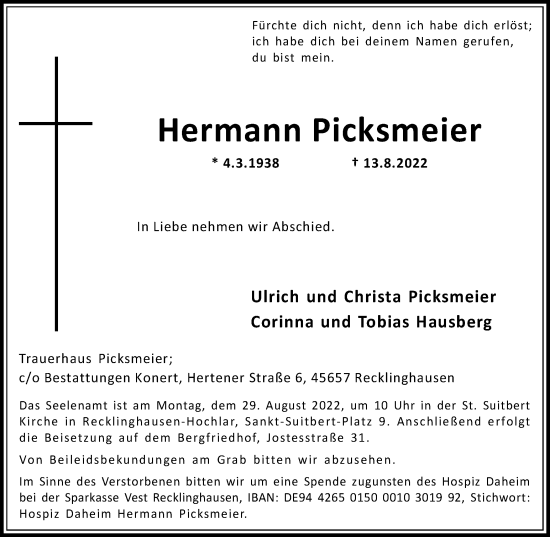 Fürchte dich nicht, denn ich habe dich erlöst;
ich habe dich bei deinem Namen gerufen,
du bist mein.

Hermann Picksmeier

* 4.3.1938 † 13.8.2022

In Liebe nehmen wir Abschied.

Ulrich und Christa Picksmeier
Corinna und Tobias Hausberg

Trauerhaus Picksmeier;
c/o Bestattungen Konert, Hertener Straße 6, 45657 Recklinghausen

Das Seelenamt ist am Montag, dem 29. August 2022, um 10 Uhr in der St. Suitbert Kirche in Recklinghausen-Hochlar, Sankt-Suitbert-Platz 9. Anschließend erfolgt die Beisetzung auf dem Bergfriedhof, Jostesstraße 31.

Von Beileidsbekundungen am Grab bitten wir abzusehen.

Im Sinne des Verstorbenen bitten wir um eine Spende zugunsten des Hospiz Daheim bei der Sparkasse Vest Recklinghausen, IBAN: DE94 4265 0150 0010 3019 92, Stichwort: Hospiz Daheim Hermann Picksmeier.